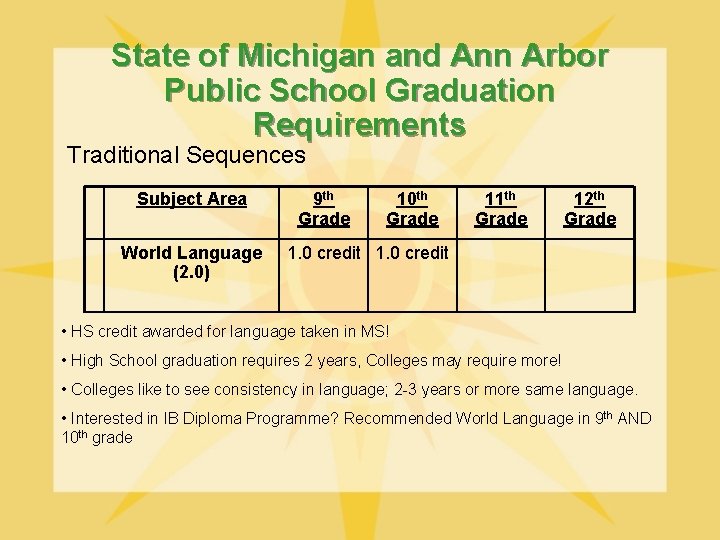 State of Michigan and Ann Arbor Public School Graduation Requirements

Traditional Sequences

| | Subject Area | 9th Grade | 10th Grade | 11th Grade | 12th Grade |
|---|---|---|---|---|---|
| | World Language (2.0) | 1.0 credit | 1.0 credit | | |

• HS credit awarded for language taken in MS!

• High School graduation requires 2 years, Colleges may require more!

• Colleges like to see consistency in language; 2-3 years or more same language.

• Interested in IB Diploma Programme? Recommended World Language in 9th AND 10th grade